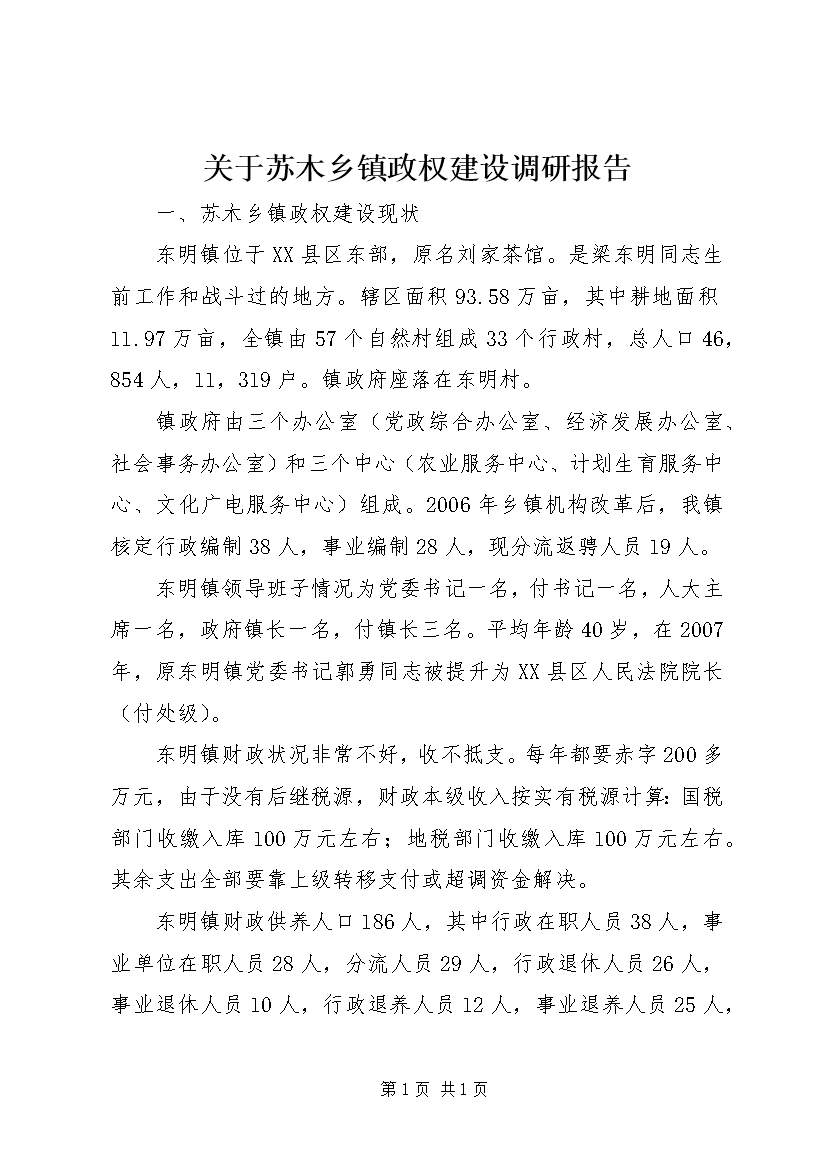 关于苏木乡镇政权建设调研报告

一、苏木乡镇政权建设现状

东明镇位于XX县区东部，原名刘家茶馆。是梁东明同志生前工作和战斗过的地方。辖区面积93.58万亩，其中耕地面积11.97万亩，全镇由57个自然村组成33个行政村，总人口46，854人，11，319户。镇政府座落在东明村。

镇政府由三个办公室（党政综合办公室、经济发展办公室、社会事务办公室）和三个中心（农业服务中心、计划生育服务中心、文化广电服务中心）组成。2006年乡镇机构改革后，我镇核定行政编制38人，事业编制28人，现分流返聘人员19人。

东明镇领导班子情况为党委书记一名，付书记一名，人大主席一名，政府镇长一名，付镇长三名。平均年龄40岁，在2007年，原东明镇党委书记郭勇同志被提升为XX县区人民法院院长（付处级）。

东明镇财政状况非常不好，收不抵支。每年都要赤字200多万元，由于没有后继税源，财政本级收入按实有税源计算：国税部门收缴入库100万元左右；地税部门收缴入库100万元左右。其余支出全部要靠上级转移支付或超调资金解决。

东明镇财政供养人口186人，其中行政在职人员38人，事业单位在职人员28人，分流人员29人，行政退休人员26人，事业退休人员10人，行政退养人员12人，事业退养人员25人，

第1页 共1页